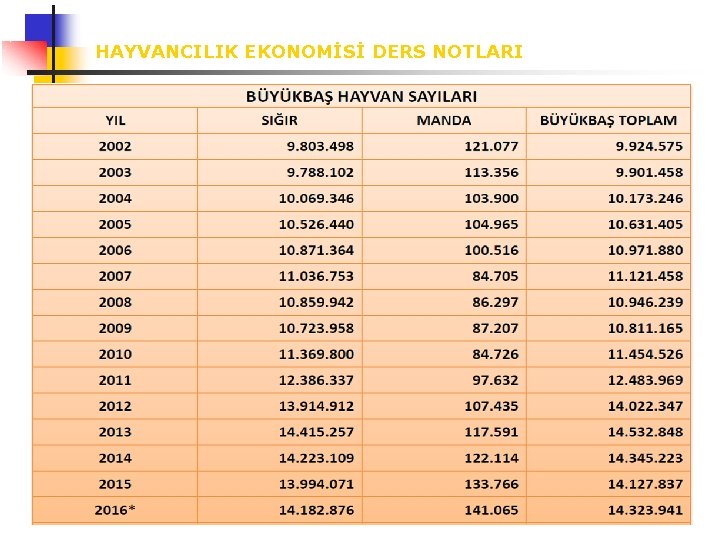 HAYVANCILIK EKONOMİSİ DERS NOTLARI

BÜYÜKBAŞ HAYVAN SAYILARI

| YIL | SIĞIR | MANDA | BÜYÜKBAŞ TOPLAM |
|---|---|---|---|
| 2002 | 9.803.498 | 121.077 | 9.924.575 |
| 2003 | 9.788.102 | 113.356 | 9.901.458 |
| 2004 | 10.069.346 | 103.900 | 10.173.246 |
| 2005 | 10.526.440 | 104.965 | 10.631.405 |
| 2006 | 10.871.364 | 100.516 | 10.971.880 |
| 2007 | 11.036.753 | 84.705 | 11.121.458 |
| 2008 | 10.859.942 | 86.297 | 10.946.239 |
| 2009 | 10.723.958 | 87.207 | 10.811.165 |
| 2010 | 11.369.800 | 84.726 | 11.454.526 |
| 2011 | 12.386.337 | 97.632 | 12.483.969 |
| 2012 | 13.914.912 | 107.435 | 14.022.347 |
| 2013 | 14.415.257 | 117.591 | 14.532.848 |
| 2014 | 14.223.109 | 122.114 | 14.345.223 |
| 2015 | 13.994.071 | 133.766 | 14.127.837 |
| 2016* | 14.182.876 | 141.065 | 14.323.941 |